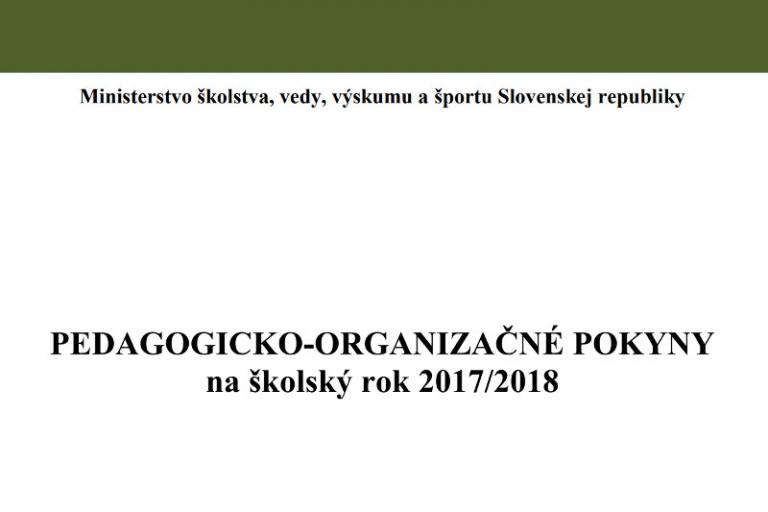 Ministerstvo školstva, vedy, výskumu a športu Slovenskej republiky

PEDAGOGICKO-ORGANIZAČNÉ POKYNY
na školský rok 2017/2018